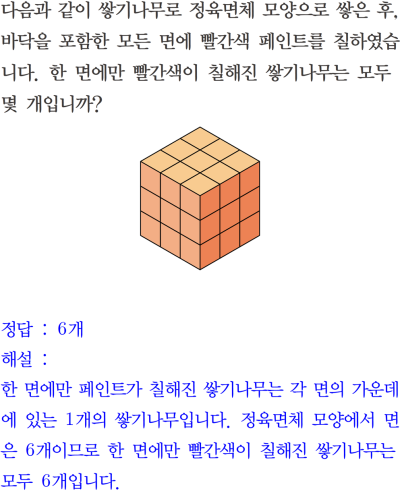 다음과 같이 쌓기나무로 정육면체 모양으로 쌓은 후, 바닥을 포함한 모든 면에 빨간색 페인트를 칠하였습니다. 한 면에만 빨간색이 칠해진 쌓기나무는 모두 몇 개입니까?

정답 : 6개
해설 :
한 면에만 페인트가 칠해진 쌓기나무는 각 면의 가운데에 있는 1개의 쌓기나무입니다. 정육면체 모양에서 면은 6개이므로 한 면에만 빨간색이 칠해진 쌓기나무는 모두 6개입니다.